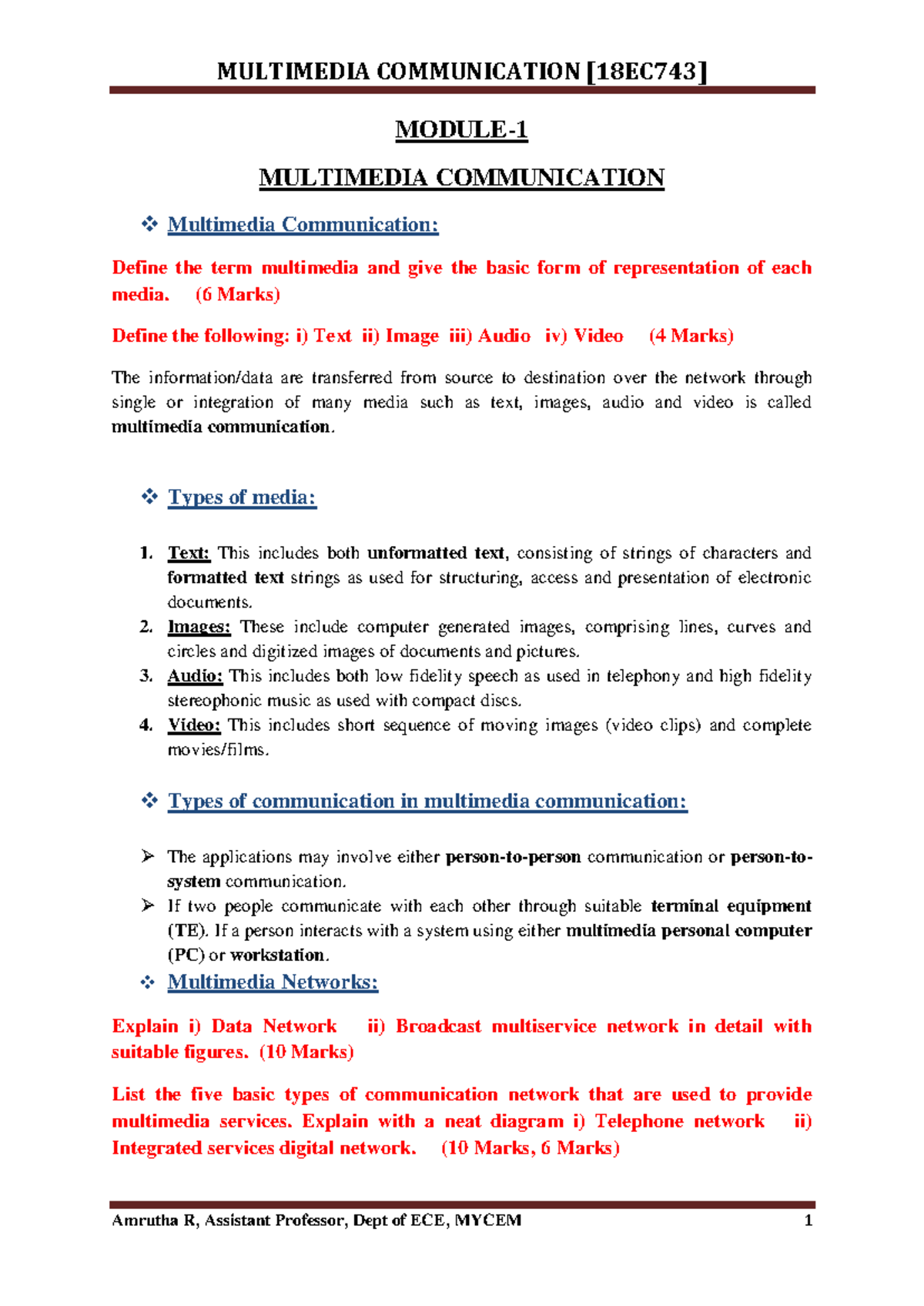 MULTIMEDIA COMMUNICATION [18EC743]

MODULE-1

MULTIMEDIA COMMUNICATION

❖ Multimedia Communication:

Define the term multimedia and give the basic form of representation of each media. (6 Marks)

Define the following: i) Text ii) Image iii) Audio iv) Video (4 Marks)

The information/data are transferred from source to destination over the network through single or integration of many media such as text, images, audio and video is called multimedia communication.

❖ Types of media:

1. Text: This includes both unformatted text, consisting of strings of characters and formatted text strings as used for structuring, access and presentation of electronic documents.
2. Images: These include computer generated images, comprising lines, curves and circles and digitized images of documents and pictures.
3. Audio: This includes both low fidelity speech as used in telephony and high fidelity stereophonic music as used with compact discs.
4. Video: This includes short sequence of moving images (video clips) and complete movies/films.

❖ Types of communication in multimedia communication:

➢ The applications may involve either person-to-person communication or person-to-system communication.
➢ If two people communicate with each other through suitable terminal equipment (TE). If a person interacts with a system using either multimedia personal computer (PC) or workstation.

❖ Multimedia Networks:

Explain i) Data Network ii) Broadcast multiservice network in detail with suitable figures. (10 Marks)

List the five basic types of communication network that are used to provide multimedia services. Explain with a neat diagram i) Telephone network ii) Integrated services digital network. (10 Marks, 6 Marks)

Amrutha R, Assistant Professor, Dept of ECE, MYCEM 1